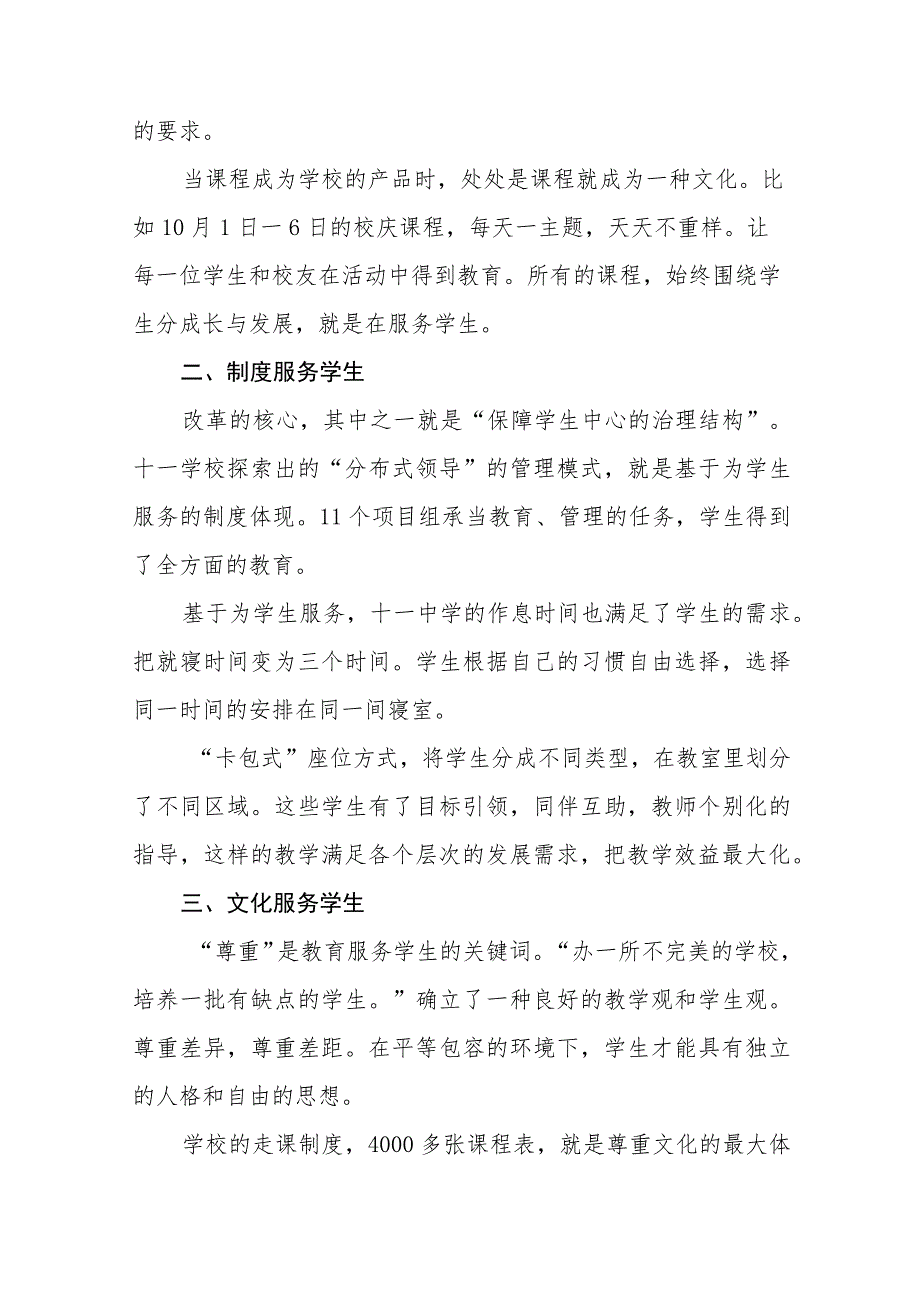 的要求。

当课程成为学校的产品时，处处是课程就成为一种文化。比如10月1日一6日的校庆课程，每天一主题，天天不重样。让每一位学生和校友在活动中得到教育。所有的课程，始终围绕学生分成长与发展，就是在服务学生。

二、制度服务学生

改革的核心，其中之一就是“保障学生中心的治理结构”。十一学校探索出的“分布式领导”的管理模式，就是基于为学生服务的制度体现。11个项目组承当教育、管理的任务，学生得到了全方面的教育。

基于为学生服务，十一中学的作息时间也满足了学生的需求。把就寝时间变为三个时间。学生根据自己的习惯自由选择，选择同一时间的安排在同一间寝室。

“卡包式”座位方式，将学生分成不同类型，在教室里划分了不同区域。这些学生有了目标引领，同伴互助，教师个别化的指导，这样的教学满足各个层次的发展需求，把教学效益最大化。

三、文化服务学生

“尊重”是教育服务学生的关键词。“办一所不完美的学校，培养一批有缺点的学生。”确立了一种良好的教学观和学生观。尊重差异，尊重差距。在平等包容的环境下，学生才能具有独立的人格和自由的思想。

学校的走课制度，4000多张课程表，就是尊重文化的最大体